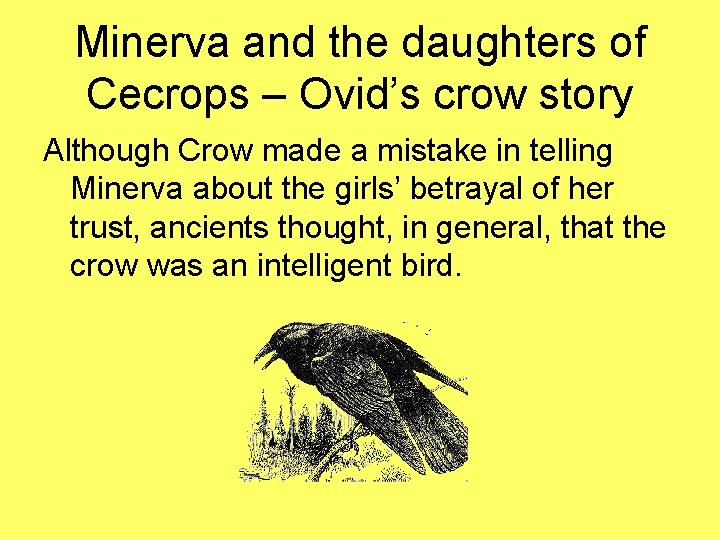 Minerva and the daughters of Cecrops – Ovid’s crow story

Although Crow made a mistake in telling Minerva about the girls’ betrayal of her trust, ancients thought, in general, that the crow was an intelligent bird.